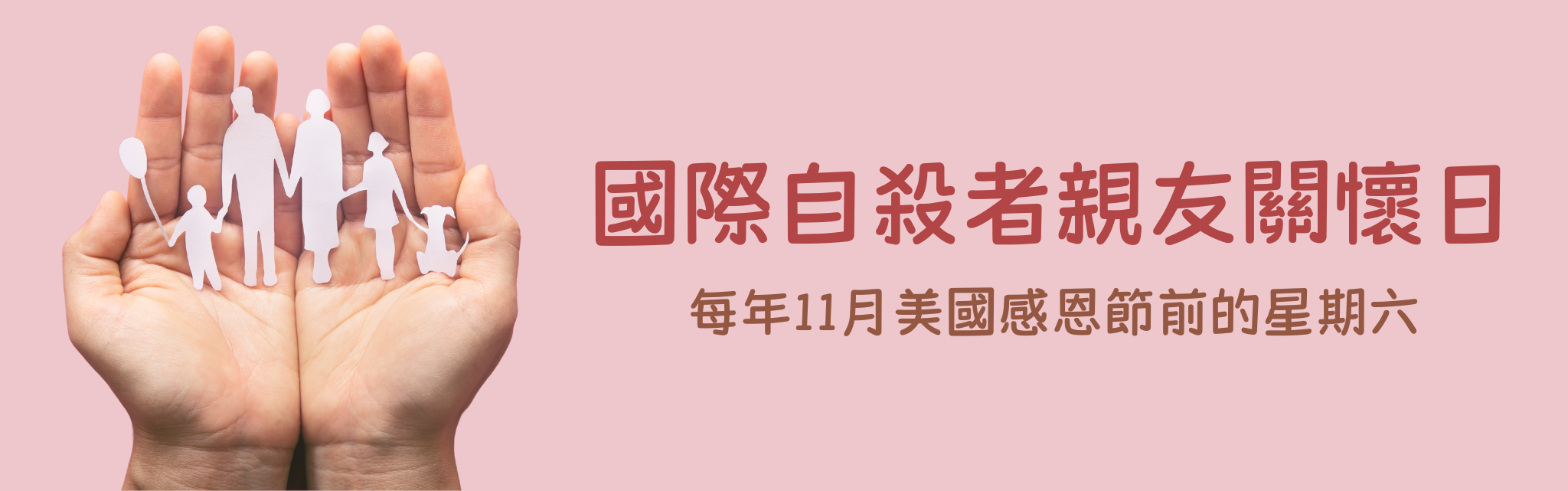 國際自殺者親友關懷日

每年11月美國感恩節前的星期六